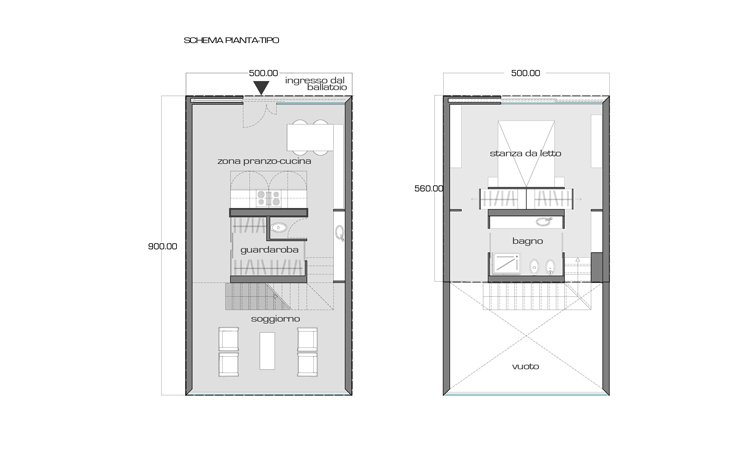 SCHEMA PIANTA-TIPO

500.00

ingresso dal ballatoio

zona pranzo-cucina

900.00

guardaroba

soggiorno

500.00

stanza da letto

560.00

bagno

vuoto